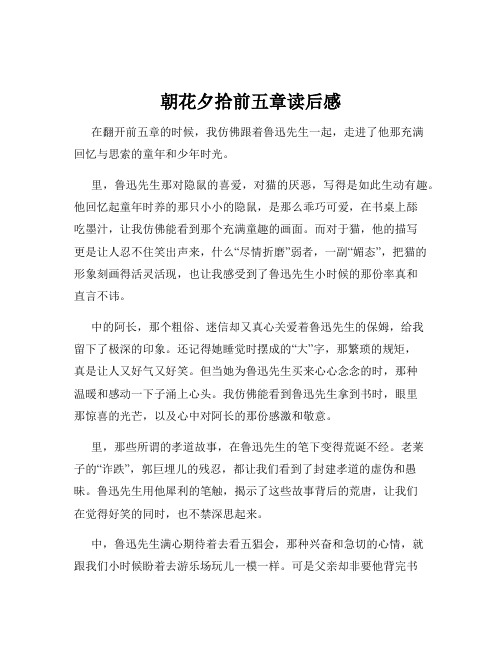 朝花夕拾前五章读后感

在翻开前五章的时候，我仿佛跟着鲁迅先生一起，走进了他那充满回忆与思索的童年和少年时光。

里，鲁迅先生那对隐鼠的喜爱，对猫的厌恶，写得是如此生动有趣。他回忆起童年时养的那只小小的隐鼠，是那么乖巧可爱，在书桌上舔吃墨汁，让我仿佛能看到那个充满童趣的画面。而对于猫，他的描写更是让人忍不住笑出声来，什么“尽情折磨”弱者，一副“媚态”，把猫的形象刻画得活灵活现，也让我感受到了鲁迅先生小时候的那份率真和直言不讳。

中的阿长，那个粗俗、迷信却又真心关爱着鲁迅先生的保姆，给我留下了极深的印象。还记得她睡觉时摆成的“大”字，那繁琐的规矩，真是让人又好气又好笑。但当她为鲁迅先生买来心心念念的时，那种温暖和感动一下子涌上心头。我仿佛能看到鲁迅先生拿到书时，眼里那惊喜的光芒，以及心中对阿长的那份感激和敬意。

里，那些所谓的孝道故事，在鲁迅先生的笔下变得荒诞不经。老莱子的“诈跌”，郭巨埋儿的残忍，都让我们看到了封建孝道的虚伪和愚昧。鲁迅先生用他犀利的笔触，揭示了这些故事背后的荒唐，让我们在觉得好笑的同时，也不禁深思起来。

中，鲁迅先生满心期待着去看五猖会，那种兴奋和急切的心情，就跟我们小时候盼着去游乐场玩儿一模一样。可是父亲却非要他背完书